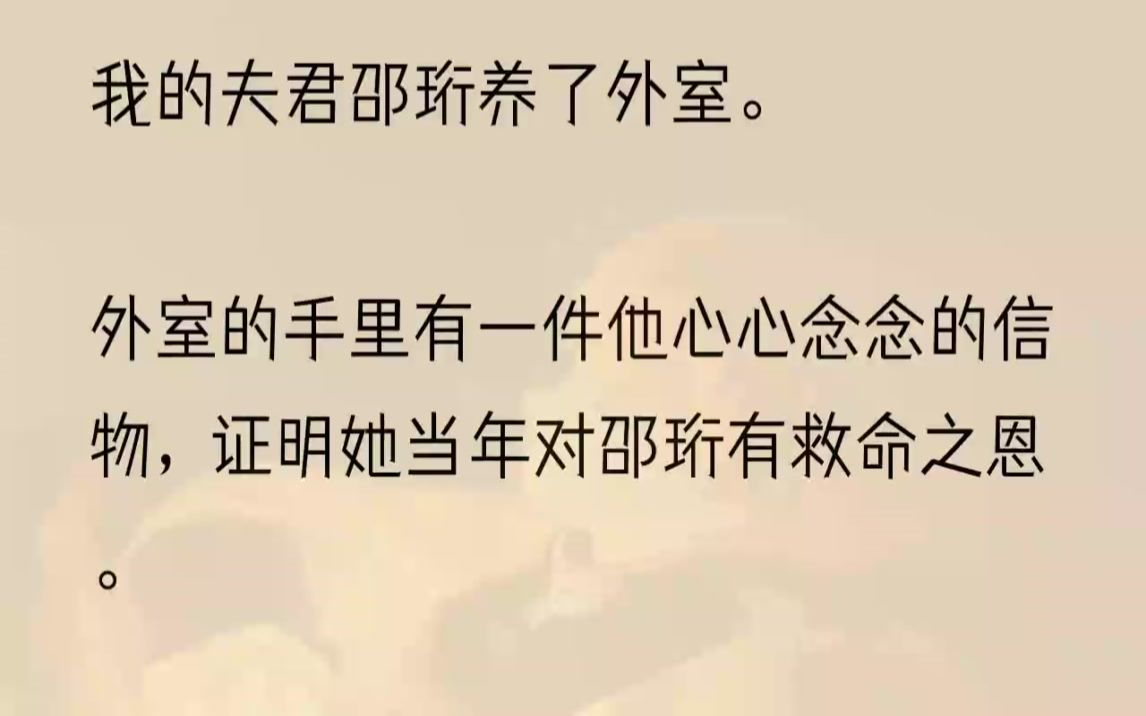 我的夫君邵珩养了外室。

外室的手里有一件他心心念念的信物，证明她当年对邵珩有救命之恩。